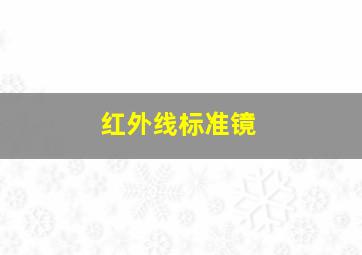 红外线标准镜